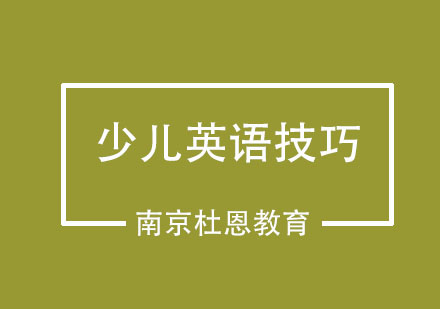 少儿英语技巧

南京杜恩教育